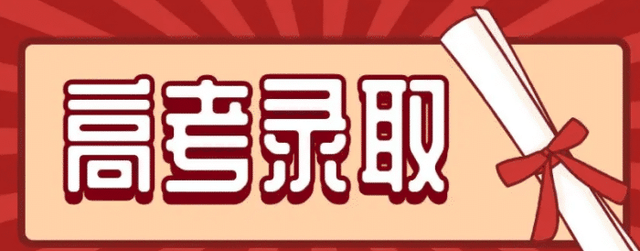 高考录取